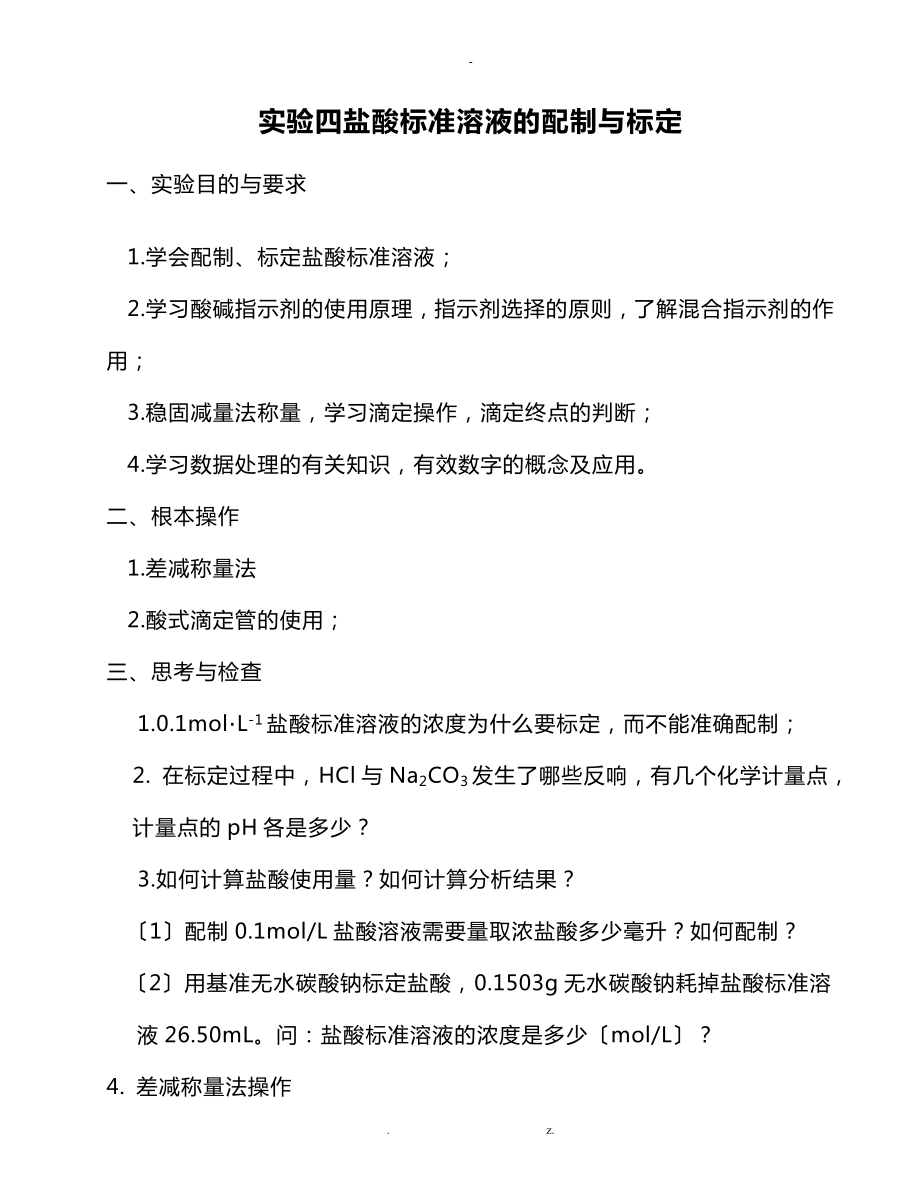 -

实验四盐酸标准溶液的配制与标定

一、实验目的与要求

1.学会配制、标定盐酸标准溶液；

2.学习酸碱指示剂的使用原理，指示剂选择的原则，了解混合指示剂的作用；

3.稳固减量法称量，学习滴定操作，滴定终点的判断；

4.学习数据处理的有关知识，有效数字的概念及应用。

二、根本操作

1.差减称量法

2.酸式滴定管的使用；

三、思考与检查

1.0.1mol·L$^{-1}$盐酸标准溶液的浓度为什么要标定，而不能准确配制；

2. 在标定过程中，HCl 与 $Na_2CO_3$ 发生了哪些反响，有几个化学计量点，计量点的 pH 各是多少？

3.如何计算盐酸使用量？如何计算分析结果？

〔1〕配制 0.1mol/L 盐酸溶液需要量取浓盐酸多少毫升？如何配制？

〔2〕用基准无水碳酸钠标定盐酸，0.1503g 无水碳酸钠耗掉盐酸标准溶液 26.50mL。问：盐酸标准溶液的浓度是多少〔mol/L〕？

4. 差减称量法操作

. z.